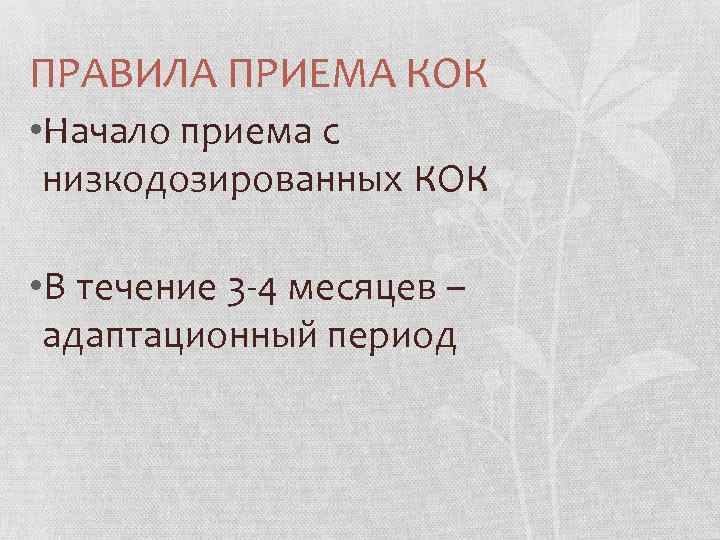 ПРАВИЛА ПРИЕМА КОК

•Начало приема с низкодозированных КОК

•В течение 3-4 месяцев – адаптационный период